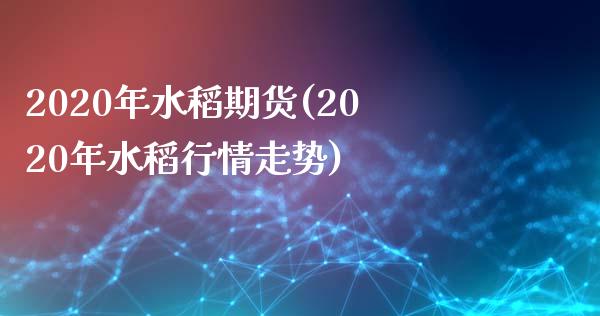 2020年水稻期货(2020年水稻行情走势)